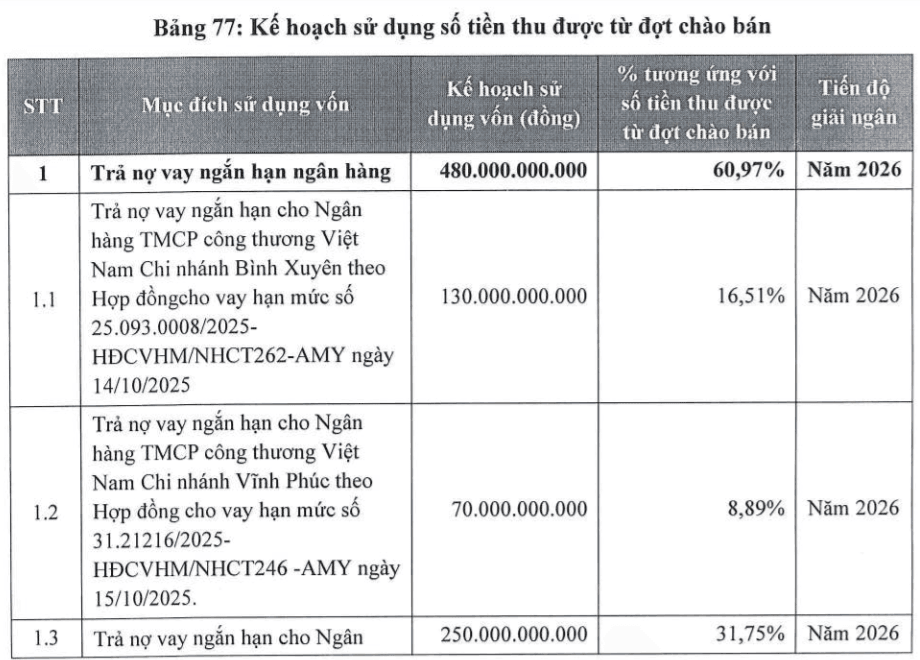 Bảng 77: Kế hoạch sử dụng số tiền thu được từ đợt chào bán

| STT | Mục đích sử dụng vốn | Kế hoạch sử dụng vốn (đồng) | % tương ứng với số tiền thu được từ đợt chào bán | Tiến độ giải ngân |
|---|---|---|---|---|
| 1 | Trả nợ vay ngắn hạn ngân hàng | 480.000.000.000 | 60,97% | Năm 2026 |
| 1.1 | Trả nợ vay ngắn hạn cho Ngân hàng TMCP công thương Việt Nam Chi nhánh Bình Xuyên theo Hợp đồngcho vay hạn mức số 25.093.0008/2025-HĐCVHM/NHCT262-AMY ngày 14/10/2025 | 130.000.000.000 | 16,51% | Năm 2026 |
| 1.2 | Trả nợ vay ngắn hạn cho Ngân hàng TMCP công thương Việt Nam Chi nhánh Vĩnh Phúc theo Hợp đồng cho vay hạn mức số 31.21216/2025-HĐCVHM/NHCT246 -AMY ngày 15/10/2025. | 70.000.000.000 | 8,89% | Năm 2026 |
| 1.3 | Trả nợ vay ngắn hạn cho Ngân | 250.000.000.000 | 31,75% | Năm 2026 |